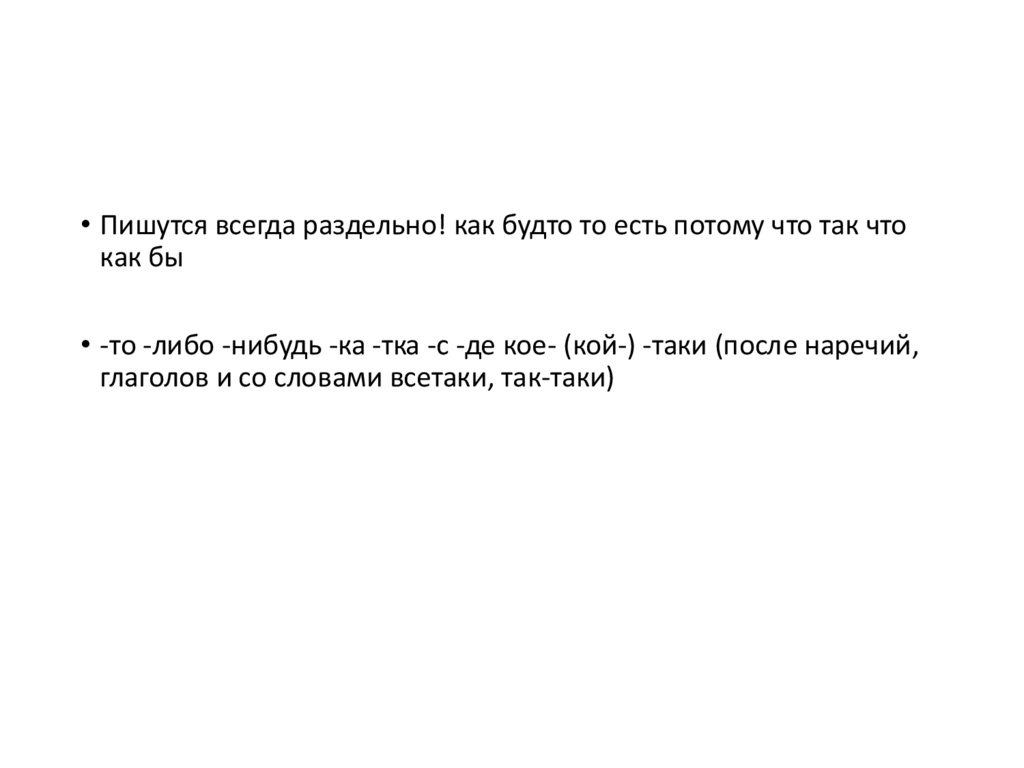 • Пишутся всегда раздельно! как будто то есть потому что так что как бы

• -то -либо -нибудь -ка -тка -с -де кое- (кой-) -таки (после наречий, глаголов и со словами всетаки, так-таки)